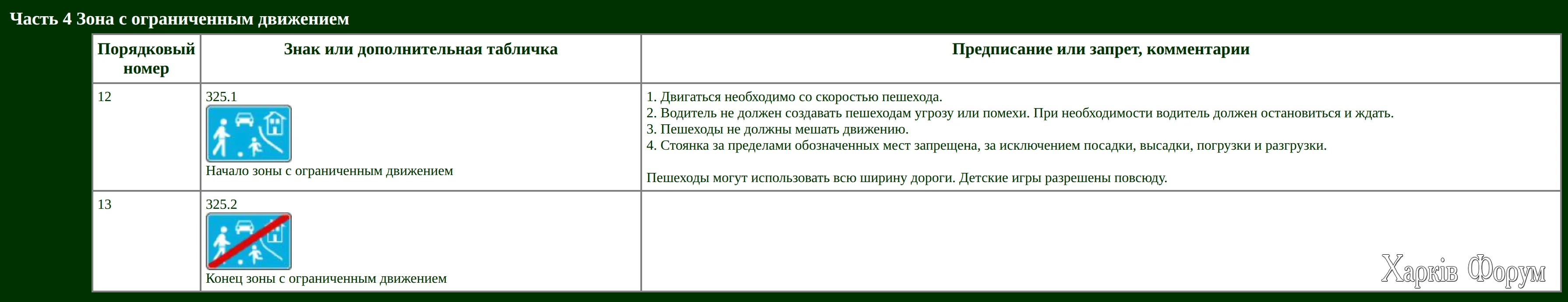 Часть 4 Зона с ограниченным движением

| Порядковый номер | Знак или дополнительная табличка | Предписание или запрет, комментарии |
|---|---|---|
| 12 | 325.1 Начало зоны с ограниченным движением | 1. Двигаться необходимо со скоростью пешехода. 2. Водитель не должен создавать пешеходам угрозу или помехи. При необходимости водитель должен остановиться и ждать. 3. Пешеходы не должны мешать движению. 4. Стоянка за пределами обозначенных мест запрещена, за исключением посадки, высадки, погрузки и разгрузки. Пешеходы могут использовать всю ширину дороги. Детские игры разрешены повсюду. |
| 13 | 325.2 Конец зоны с ограниченным движением | |

Харків Форум